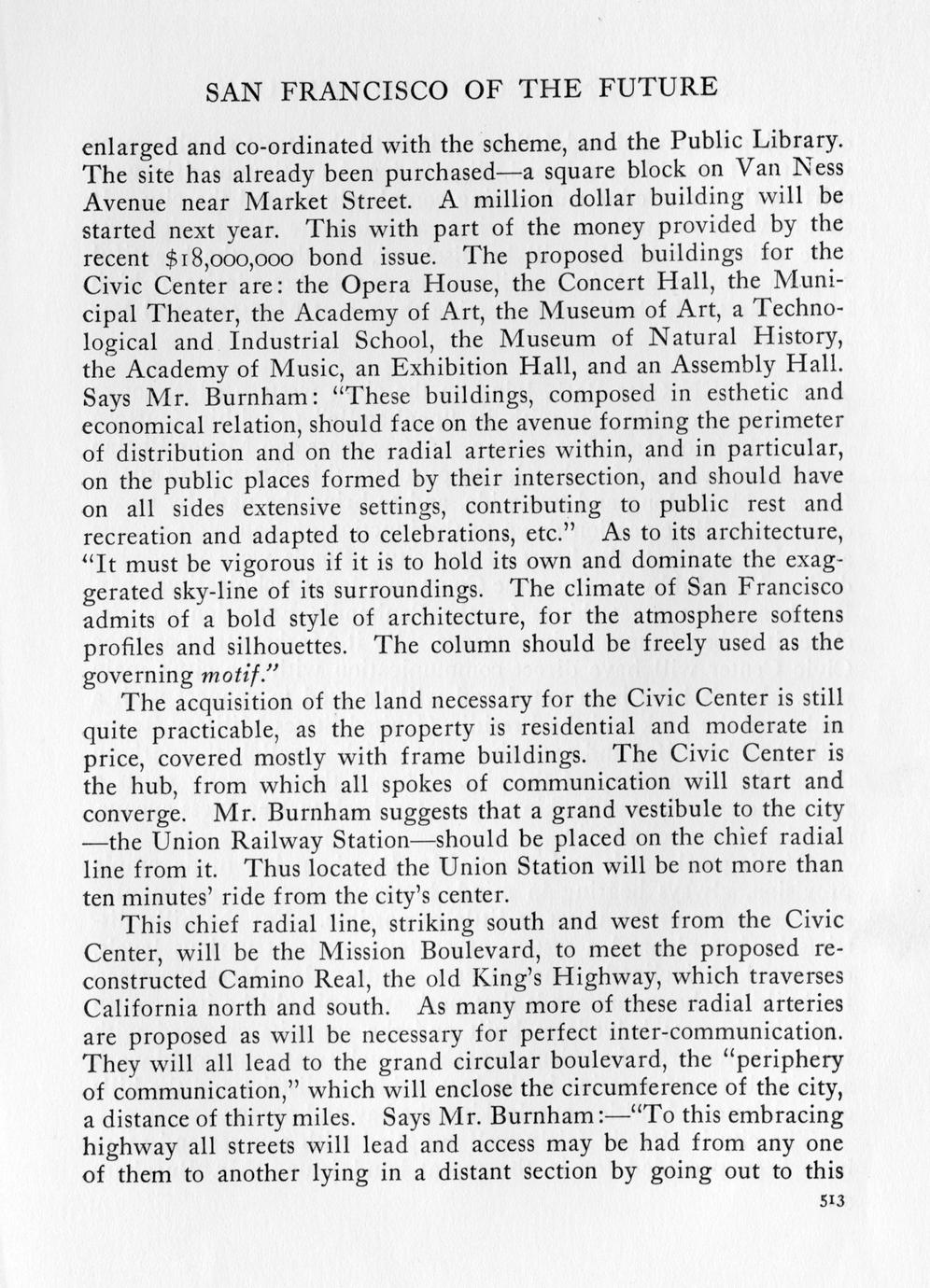 SAN FRANCISCO OF THE FUTURE

enlarged and co-ordinated with the scheme, and the Public Library. The site has already been purchased—a square block on Van Ness Avenue near Market Street. A million dollar building will be started next year. This with part of the money provided by the recent $18,000,000 bond issue. The proposed buildings for the Civic Center are: the Opera House, the Concert Hall, the Municipal Theater, the Academy of Art, the Museum of Art, a Technological and Industrial School, the Museum of Natural History, the Academy of Music, an Exhibition Hall, and an Assembly Hall. Says Mr. Burnham: "These buildings, composed in esthetic and economical relation, should face on the avenue forming the perimeter of distribution and on the radial arteries within, and in particular, on the public places formed by their intersection, and should have on all sides extensive settings, contributing to public rest and recreation and adapted to celebrations, etc." As to its architecture, "It must be vigorous if it is to hold its own and dominate the exaggerated sky-line of its surroundings. The climate of San Francisco admits of a bold style of architecture, for the atmosphere softens profiles and silhouettes. The column should be freely used as the governing motif."

The acquisition of the land necessary for the Civic Center is still quite practicable, as the property is residential and moderate in price, covered mostly with frame buildings. The Civic Center is the hub, from which all spokes of communication will start and converge. Mr. Burnham suggests that a grand vestibule to the city —the Union Railway Station—should be placed on the chief radial line from it. Thus located the Union Station will be not more than ten minutes' ride from the city's center.

This chief radial line, striking south and west from the Civic Center, will be the Mission Boulevard, to meet the proposed reconstructed Camino Real, the old King's Highway, which traverses California north and south. As many more of these radial arteries are proposed as will be necessary for perfect inter-communication. They will all lead to the grand circular boulevard, the "periphery of communication," which will enclose the circumference of the city, a distance of thirty miles. Says Mr. Burnham:—"To this embracing highway all streets will lead and access may be had from any one of them to another lying in a distant section by going out to this

513